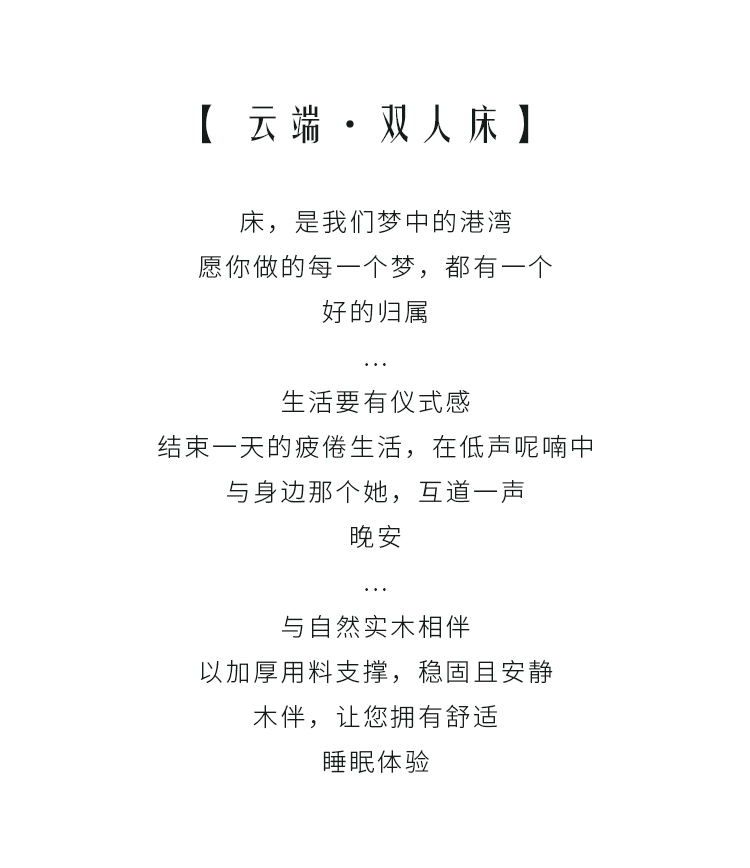 【 云端 · 双人床 】

床，是我们梦中的港湾
愿你做的每一个梦，都有一个
好的归属
…
生活要有仪式感
结束一天的疲倦生活，在低声呢喃中
与身边那个她，互道一声
晚安
…
与自然实木相伴
以加厚用料支撑，稳固且安静
木伴，让您拥有舒适
睡眠体验